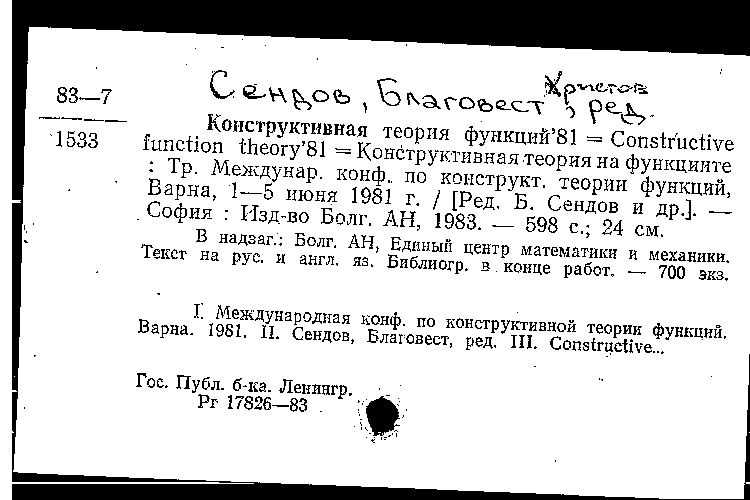 83—7

1533

Сендов, Благовест Христов, ред.

Конструктивная теория функций'81 = Constructive function theory'81 = Конструктивная теория на функциите : Тр. Междунар. конф. по конструкт. теории функций, Варна, 1—5 июня 1981 г. / [Ред. Б. Сендов и др.]. — София : Изд-во Болг. АН, 1983. — 598 с.; 24 см.

В надзаг.: Болг. АН, Единый центр математики и механики. Текст на рус. и англ. яз. Библиогр. в конце работ. — 700 экз.

I. Международная конф. по конструктивной теории функций. Варна. 1981. II. Сендов, Благовест, ред. III. Constructive...

Гос. Публ. б-ка. Ленингр.
Рг 17826—83